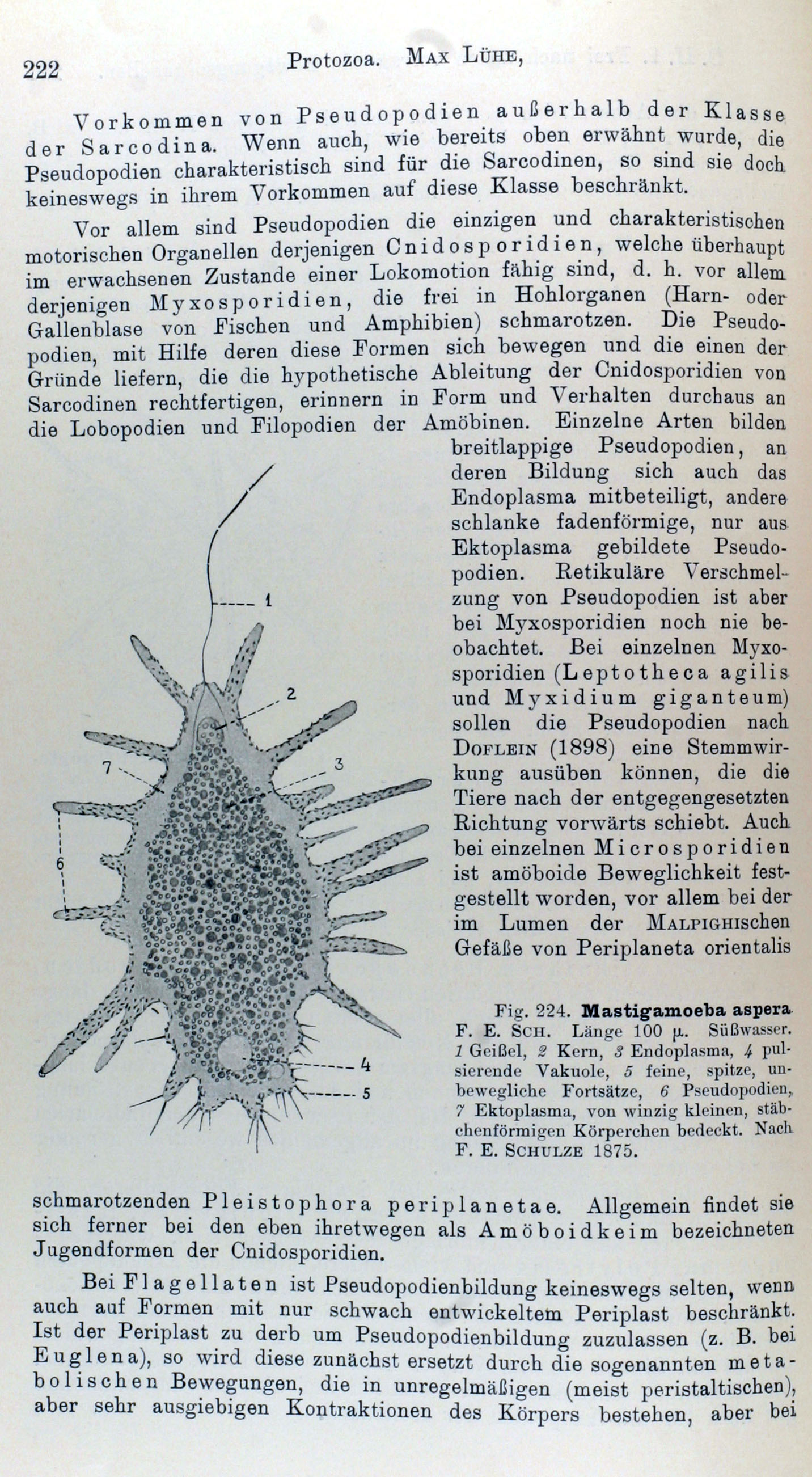 222 Protozoa. Max Lühe,

Vorkommen von Pseudopodien außerhalb der Klasse der Sarcodina. Wenn auch, wie bereits oben erwähnt wurde, die Pseudopodien charakteristisch sind für die Sarcodinen, so sind sie doch keineswegs in ihrem Vorkommen auf diese Klasse beschränkt.

Vor allem sind Pseudopodien die einzigen und charakteristischen motorischen Organellen derjenigen Cnidosporidien, welche überhaupt im erwachsenen Zustande einer Lokomotion fähig sind, d. h. vor allem derjenigen Myxosporidien, die frei in Hohlorganen (Harn- oder Gallenblase von Fischen und Amphibien) schmarotzen. Die Pseudopodien, mit Hilfe deren diese Formen sich bewegen und die einen der Gründe liefern, die die hypothetische Ableitung der Cnidosporidien von Sarcodinen rechtfertigen, erinnern in Form und Verhalten durchaus an die Lobopodien und Filopodien der Amöbinen. Einzelne Arten bilden breitlappige Pseudopodien, an deren Bildung sich auch das Endoplasma mitbeteiligt, andere schlanke fadenförmige, nur aus Ektoplasma gebildete Pseudopodien. Retikuläre Verschmelzung von Pseudopodien ist aber bei Myxosporidien noch nie beobachtet. Bei einzelnen Myxosporidien (Leptotheca agilis und Myxidium giganteum) sollen die Pseudopodien nach Doflein (1898) eine Stemmwirkung ausüben können, die die Tiere nach der entgegengesetzten Richtung vorwärts schiebt. Auch bei einzelnen Microsporidien ist amöboide Beweglichkeit festgestellt worden, vor allem bei der im Lumen der Malpighischen Gefäße von Periplaneta orientalis

1
2
3
7
6
4
5

Fig. 224. Mastigamoeba aspera F. E. Sch. Länge 100 µ. Süßwasser. 1 Geißel, 2 Kern, 3 Endoplasma, 4 pulsierende Vakuole, 5 feine, spitze, unbewegliche Fortsätze, 6 Pseudopodien, 7 Ektoplasma, von winzig kleinen, stäbchenförmigen Körperchen bedeckt. Nach F. E. Schulze 1875.

schmarotzenden Pleistophora periplanetae. Allgemein findet sie sich ferner bei den eben ihretwegen als Amöboidkeim bezeichneten Jugendformen der Cnidosporidien.

Bei Flagellaten ist Pseudopodienbildung keineswegs selten, wenn auch auf Formen mit nur schwach entwickeltem Periplast beschränkt. Ist der Periplast zu derb um Pseudopodienbildung zuzulassen (z. B. bei Euglena), so wird diese zunächst ersetzt durch die sogenannten metabolischen Bewegungen, die in unregelmäßigen (meist peristaltischen), aber sehr ausgiebigen Kontraktionen des Körpers bestehen, aber bei